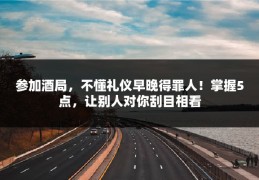 参加酒局，不懂礼仪早晚得罪人！掌握5点，让别人对你刮目相看